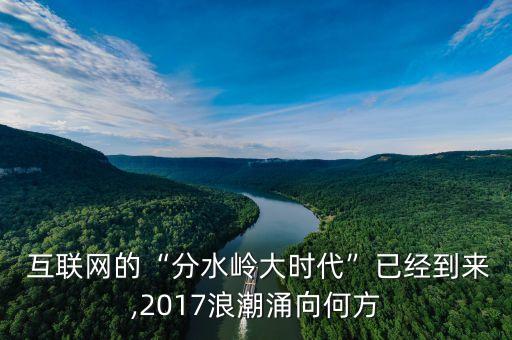 互联网的“分水岭大时代”已经到来,2017浪潮涌向何方